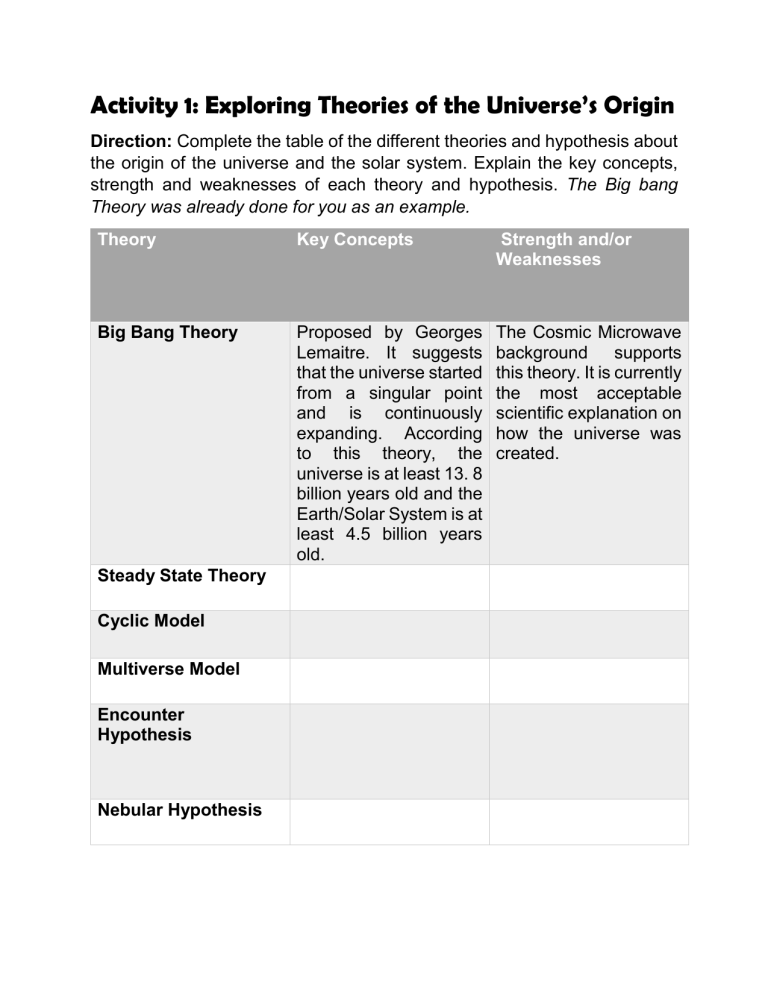 Activity 1: Exploring Theories of the Universe's Origin

Direction: Complete the table of the different theories and hypothesis about the origin of the universe and the solar system. Explain the key concepts, strength and weaknesses of each theory and hypothesis. The Big bang Theory was already done for you as an example.

| Theory | Key Concepts | Strength and/or Weaknesses |
|---|---|---|
| Big Bang Theory | Proposed by Georges Lemaitre. It suggests that the universe started from a singular point and is continuously expanding. According to this theory, the universe is at least 13. 8 billion years old and the Earth/Solar System is at least 4.5 billion years old. | The Cosmic Microwave background supports this theory. It is currently the most acceptable scientific explanation on how the universe was created. |
| Steady State Theory | | |
| Cyclic Model | | |
| Multiverse Model | | |
| Encounter Hypothesis | | |
| Nebular Hypothesis | | |